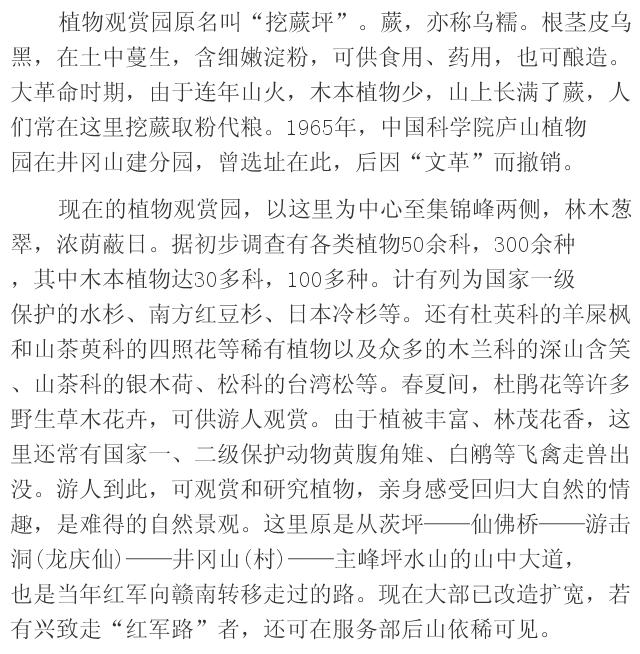 植物观赏园原名叫“挖蕨坪”。蕨，亦称乌糯。根茎皮乌黑，在土中蔓生，含细嫩淀粉，可供食用、药用，也可酿造。大革命时期，由于连年山火，木本植物少，山上长满了蕨，人们常在这里挖蕨取粉代粮。1965年，中国科学院庐山植物园在井冈山建分园，曾选址在此，后因“文革”而撤销。

现在的植物观赏园，以这里为中心至集锦峰两侧，林木葱翠，浓荫蔽日。据初步调查有各类植物50余科，300余种，其中木本植物达30多科，100多种。计有列为国家一级保护的水杉、南方红豆杉、日本冷杉等。还有杜英科的羊屎枫和山茶萸科的四照花等稀有植物以及众多的木兰科的深山含笑、山茶科的银木荷、松科的台湾松等。春夏间，杜鹃花等许多野生草木花卉，可供游人观赏。由于植被丰富、林茂花香，这里还常有国家一、二级保护动物黄腹角雉、白鹇等飞禽走兽出没。游人到此，可观赏和研究植物，亲身感受回归大自然的情趣，是难得的自然景观。这里原是从茨坪——仙佛桥——游击洞(龙庆仙)——井冈山(村)——主峰坪水山的山中大道，也是当年红军向赣南转移走过的路。现在大部已改造扩宽，若有兴致走“红军路”者，还可在服务部后山依稀可见。